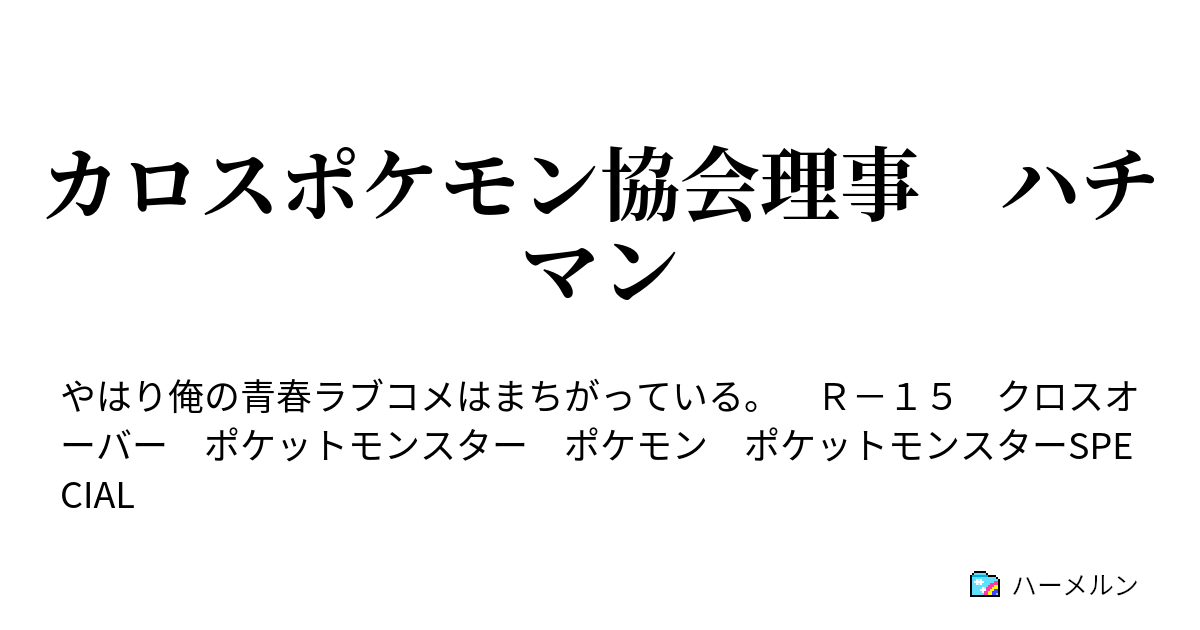 カロスポケモン協会理事　ハチマン

やはり俺の青春ラブコメはまちがっている。　Ｒ－１５　クロスオーバー　ポケットモンスター　ポケモン　ポケットモンスターSPECIAL

ハーメルン